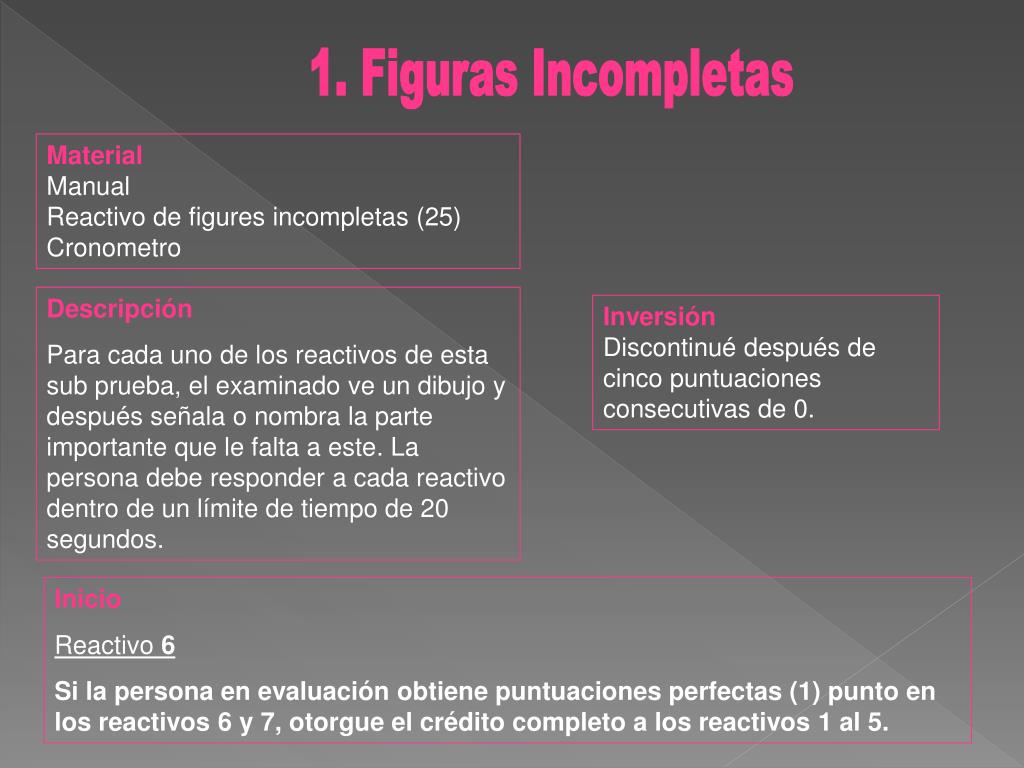 1. Figuras Incompletas

Material
Manual
Reactivo de figures incompletas (25)
Cronometro

Descripción

Para cada uno de los reactivos de esta sub prueba, el examinado ve un dibujo y después señala o nombra la parte importante que le falta a este. La persona debe responder a cada reactivo dentro de un límite de tiempo de 20 segundos.

Inversión
Discontinué después de cinco puntuaciones consecutivas de 0.

Inicio

Reactivo 6

Si la persona en evaluación obtiene puntuaciones perfectas (1) punto en los reactivos 6 y 7, otorgue el crédito completo a los reactivos 1 al 5.